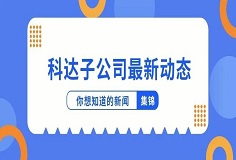 科达子公司最新动态

你想知道的新闻 集锦